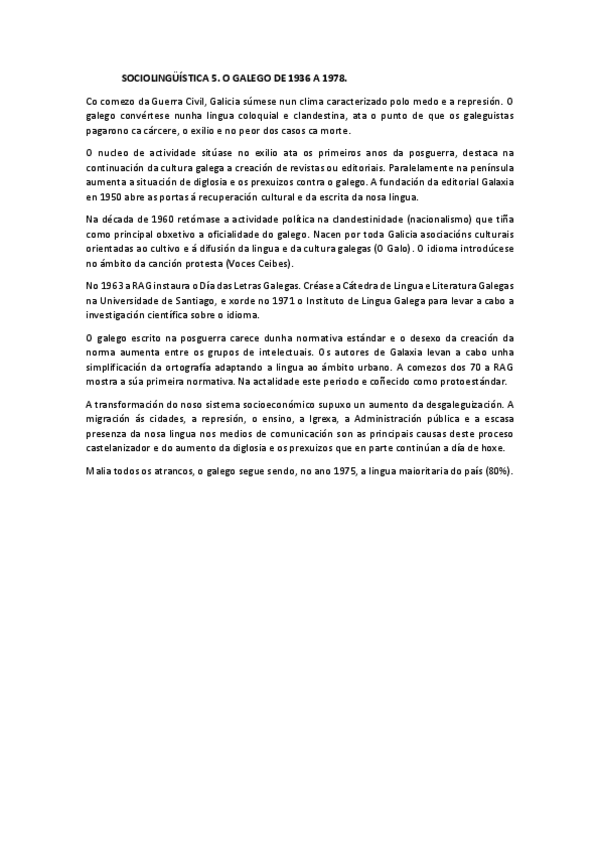 SOCIOLINGÜÍSTICA 5. O GALEGO DE 1936 A 1978.

Co comezo da Guerra Civil, Galicia súmese nun clima caracterizado polo medo e a represión. O galego convértese nunha lingua coloquial e clandestina, ata o punto de que os galeguistas pagarono ca cárcere, o exilio e no peor dos casos ca morte.

O nucleo de actividade sitúase no exilio ata os primeiros anos da posguerra, destaca na continuación da cultura galega a creación de revistas ou editoriais. Paralelamente na península aumenta a situación de diglosia e os prexuizos contra o galego. A fundación da editorial Galaxia en 1950 abre as portas á recuperación cultural e da escrita da nosa lingua.

Na década de 1960 retómase a actividade política na clandestinidade (nacionalismo) que tiña como principal obxetivo a oficialidade do galego. Nacen por toda Galicia asociacións culturais orientadas ao cultivo e á difusión da lingua e da cultura galegas (O Galo). O idioma introdúcese no ámbito da canción protesta (Voces Ceibes).

No 1963 a RAG instaura o Día das Letras Galegas. Créase a Cátedra de Lingua e Literatura Galegas na Universidade de Santiago, e xorde no 1971 o Instituto de Lingua Galega para levar a cabo a investigación científica sobre o idioma.

O galego escrito na posguerra carece dunha normativa estándar e o desexo da creación da norma aumenta entre os grupos de intelectuais. Os autores de Galaxia levan a cabo unha simplificación da ortografía adaptando a lingua ao ámbito urbano. A comezos dos 70 a RAG mostra a súa primeira normativa. Na actalidade este periodo e coñecido como protoestándar.

A transformación do noso sistema socioeconómico supuxo un aumento da desgaleguización. A migración ás cidades, a represión, o ensino, a Igrexa, a Administración pública e a escasa presenza da nosa lingua nos medios de comunicación son as principais causas deste proceso castelanizador e do aumento da diglosia e os prexuizos que en parte continúan a día de hoxe.

Malia todos os atrancos, o galego segue sendo, no ano 1975, a lingua maioritaria do país (80%).